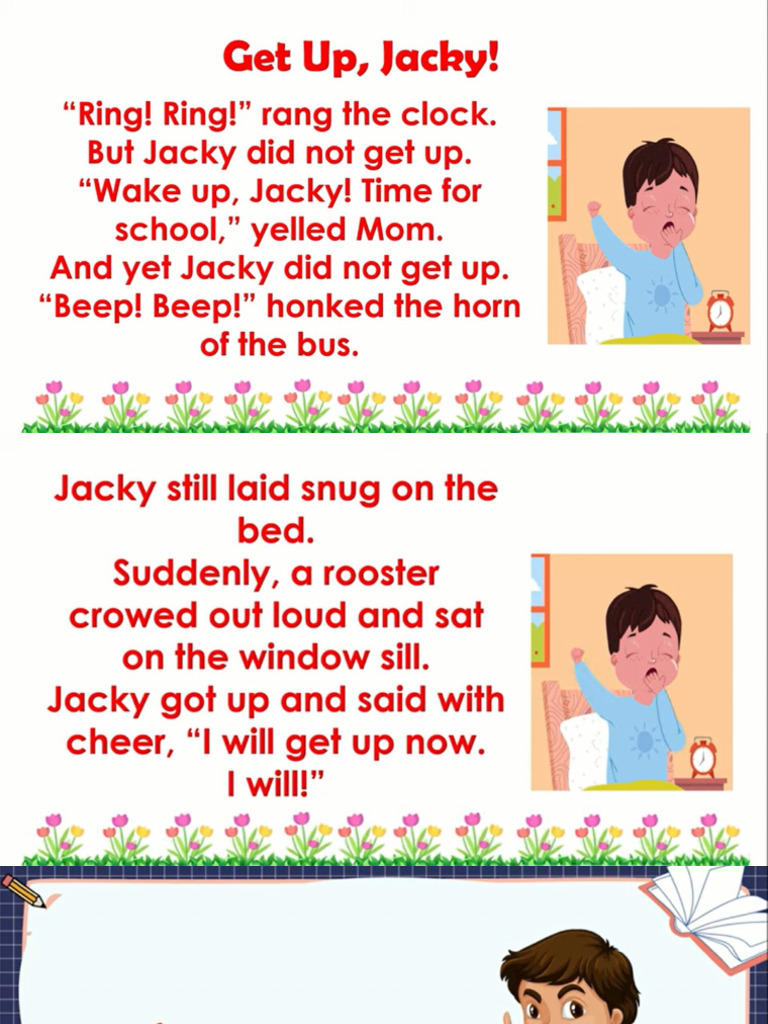 Get Up, Jacky!

“Ring! Ring!” rang the clock. But Jacky did not get up. “Wake up, Jacky! Time for school,” yelled Mom. And yet Jacky did not get up. “Beep! Beep!” honked the horn of the bus.

Jacky still laid snug on the bed. Suddenly, a rooster crowed out loud and sat on the window sill. Jacky got up and said with cheer, “I will get up now. I will!”